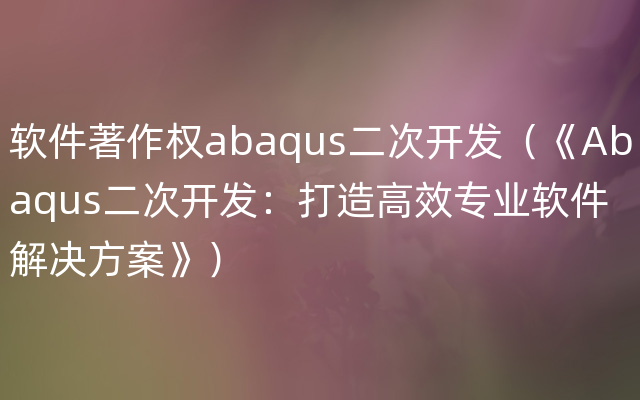 软件著作权abaqus二次开发（《Abaqus二次开发：打造高效专业软件解决方案》）